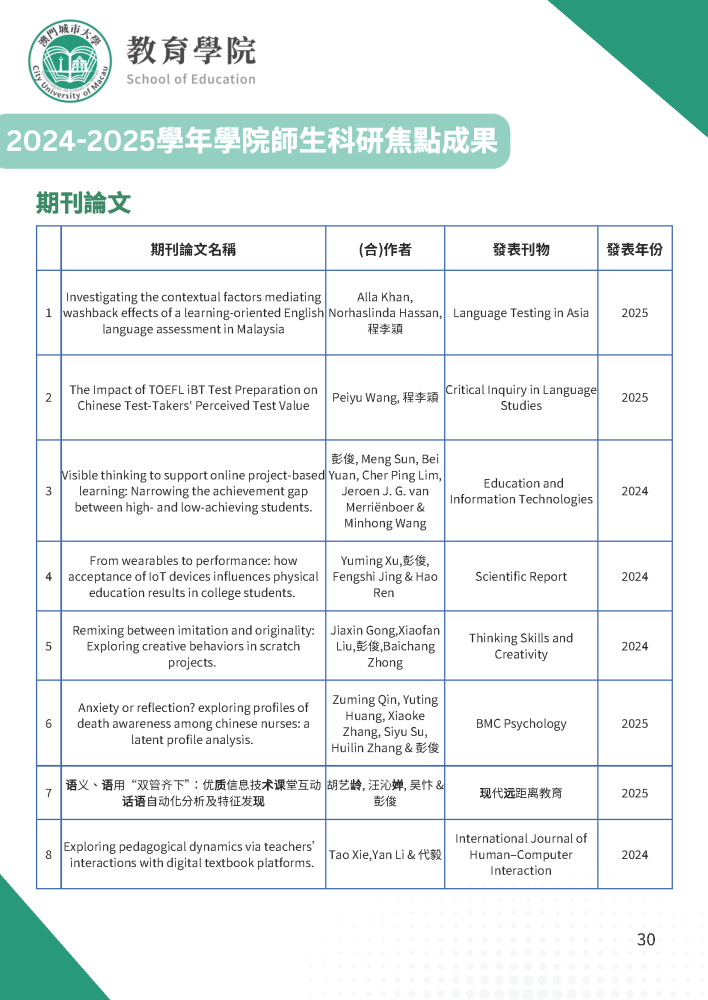 澳門城市大學 City University of Macau

教育學院
School of Education

2024-2025學年學院師生科研焦點成果

期刊論文

| | 期刊論文名稱 | (合)作者 | 發表刊物 | 發表年份 |
|---|---|---|---|---|
| 1 | Investigating the contextual factors mediating washback effects of a learning-oriented English language assessment in Malaysia | Alla Khan, Norhaslinda Hassan, 程李頴 | Language Testing in Asia | 2025 |
| 2 | The Impact of TOEFL iBT Test Preparation on Chinese Test-Takers' Perceived Test Value | Peiyu Wang, 程李頴 | Critical Inquiry in Language Studies | 2025 |
| 3 | Visible thinking to support online project-based learning: Narrowing the achievement gap between high- and low-achieving students. | 彭俊, Meng Sun, Bei Yuan, Cher Ping Lim, Jeroen J. G. van Merriënboer & Minhong Wang | Education and Information Technologies | 2024 |
| 4 | From wearables to performance: how acceptance of IoT devices influences physical education results in college students. | Yuming Xu,彭俊, Fengshi Jing & Hao Ren | Scientific Report | 2024 |
| 5 | Remixing between imitation and originality: Exploring creative behaviors in scratch projects. | Jiaxin Gong,Xiaofan Liu,彭俊,Baichang Zhong | Thinking Skills and Creativity | 2024 |
| 6 | Anxiety or reflection? exploring profiles of death awareness among chinese nurses: a latent profile analysis. | Zuming Qin, Yuting Huang, Xiaoke Zhang, Siyu Su, Huilin Zhang & 彭俊 | BMC Psychology | 2025 |
| 7 | 语义、语用“双管齐下”：优质信息技术课堂互动话语自动化分析及特征发现 | 胡艺龄, 汪沁婵, 吴忭 & 彭俊 | 现代远距离教育 | 2025 |
| 8 | Exploring pedagogical dynamics via teachers' interactions with digital textbook platforms. | Tao Xie,Yan Li & 代毅 | International Journal of Human–Computer Interaction | 2024 |

30